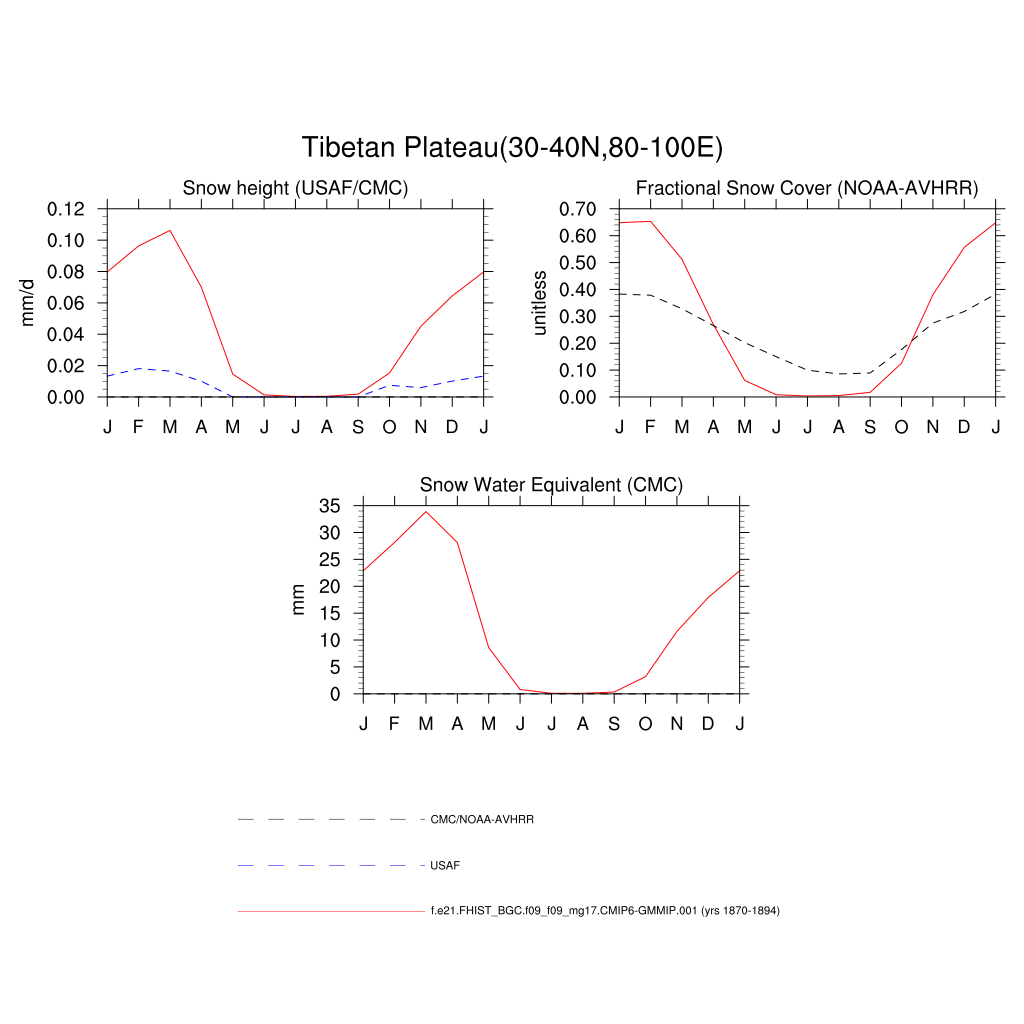 Tibetan Plateau(30-40N,80-100E)

Snow height (USAF/CMC)

mm/d

0.12
0.10
0.08
0.06
0.04
0.02
0.00

J F M A M J J A S O N D J

Fractional Snow Cover (NOAA-AVHRR)

unitless

0.70
0.60
0.50
0.40
0.30
0.20
0.10
0.00

J F M A M J J A S O N D J

Snow Water Equivalent (CMC)

mm

35
30
25
20
15
10
5
0

J F M A M J J A S O N D J

CMC/NOAA-AVHRR

USAF

f.e21.FHIST_BGC.f09_f09_mg17.CMIP6-GMMIP.001 (yrs 1870-1894)